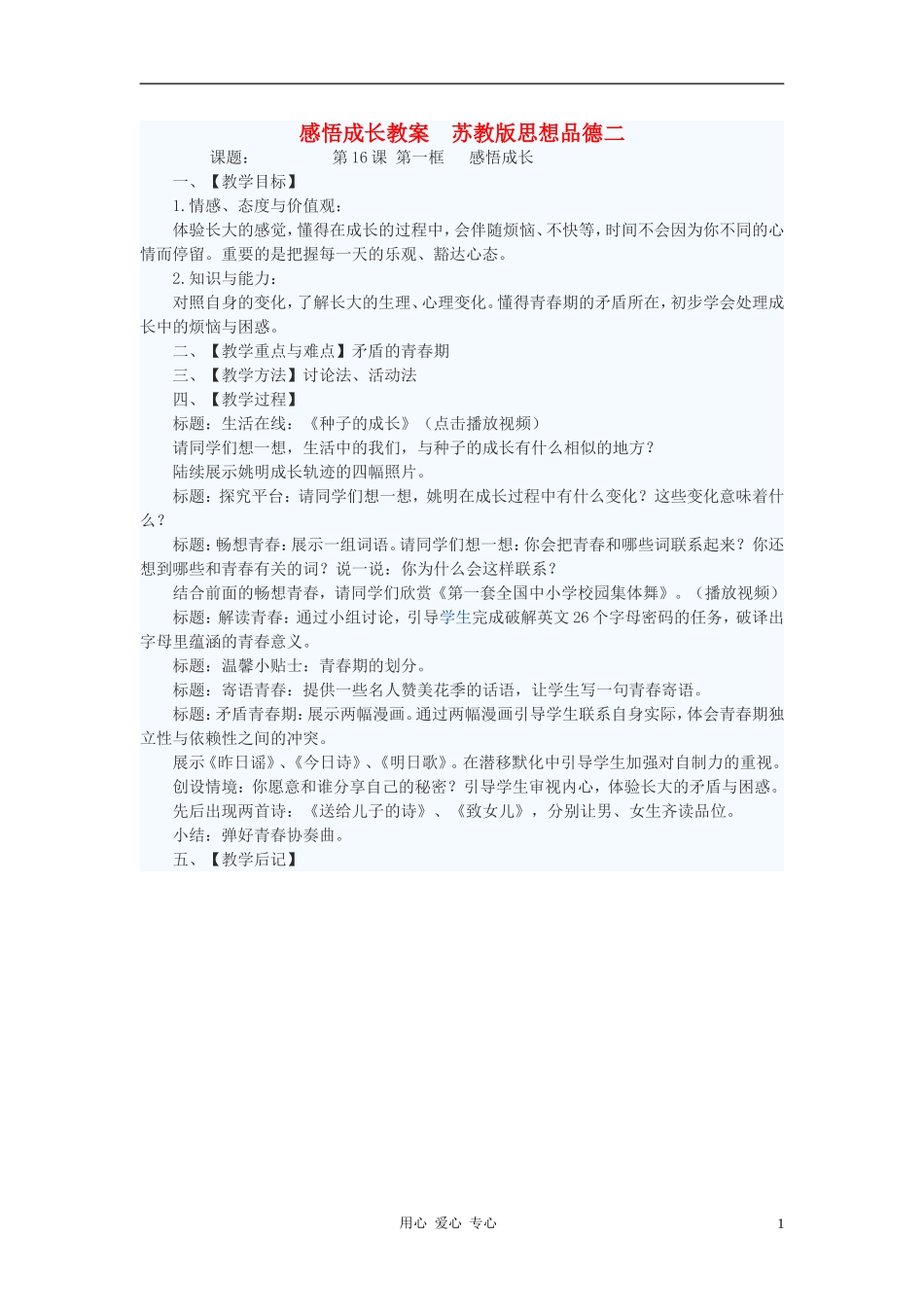 感悟成长教案　苏教版思想品德二

课题：　　第 16 课 第一框　感悟成长

一、【教学目标】

1.情感、态度与价值观：

体验长大的感觉，懂得在成长的过程中，会伴随烦恼、不快等，时间不会因为你不同的心情而停留。重要的是把握每一天的乐观、豁达心态。

2.知识与能力：

对照自身的变化，了解长大的生理、心理变化。懂得青春期的矛盾所在，初步学会处理成长中的烦恼与困惑。

二、【教学重点与难点】矛盾的青春期

三、【教学方法】讨论法、活动法

四、【教学过程】

标题：生活在线：《种子的成长》（点击播放视频）

请同学们想一想，生活中的我们，与种子的成长有什么相似的地方？

陆续展示姚明成长轨迹的四幅照片。

标题：探究平台：请同学们想一想，姚明在成长过程中有什么变化？这些变化意味着什么？

标题：畅想青春：展示一组词语。请同学们想一想：你会把青春和哪些词联系起来？你还想到哪些和青春有关的词？说一说：你为什么会这样联系？

结合前面的畅想青春，请同学们欣赏《第一套全国中小学校园集体舞》。（播放视频）

标题：解读青春：通过小组讨论，引导学生完成破解英文 26 个字母密码的任务，破译出字母里蕴涵的青春意义。

标题：温馨小贴士：青春期的划分。

标题：寄语青春：提供一些名人赞美花季的话语，让学生写一句青春寄语。

标题：矛盾青春期：展示两幅漫画。通过两幅漫画引导学生联系自身实际，体会青春期独立性与依赖性之间的冲突。

展示《昨日谣》、《今日诗》、《明日歌》。在潜移默化中引导学生加强对自制力的重视。

创设情境：你愿意和谁分享自己的秘密？引导学生审视内心，体验长大的矛盾与困惑。

先后出现两首诗：《送给儿子的诗》、《致女儿》，分别让男、女生齐读品位。

小结：弹好青春协奏曲。

五、【教学后记】

用心 爱心 专心　1